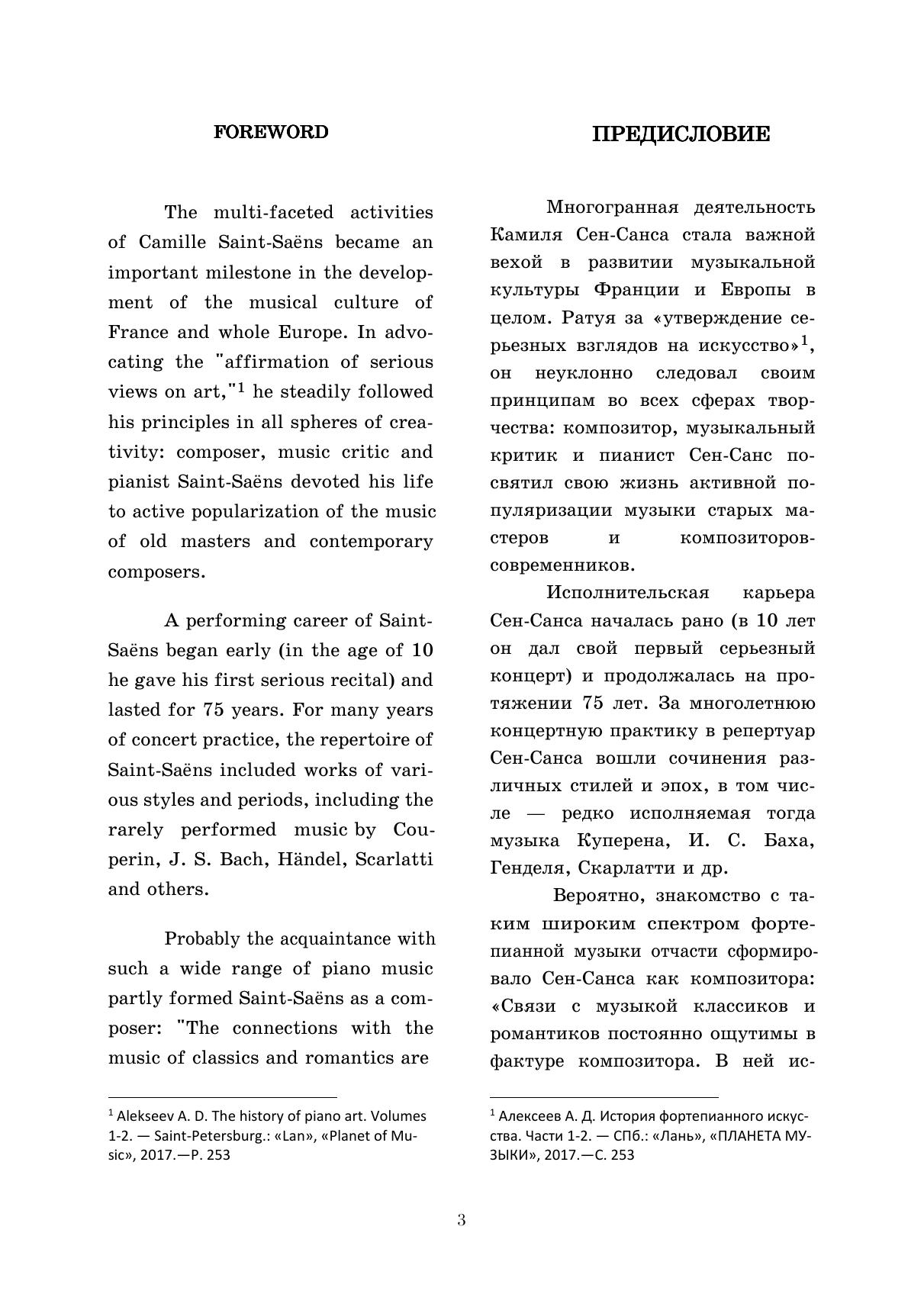 FOREWORD

The multi-faceted activities of Camille Saint-Saëns became an important milestone in the development of the musical culture of France and whole Europe. In advocating the "affirmation of serious views on art,"$^1$ he steadily followed his principles in all spheres of creativity: composer, music critic and pianist Saint-Saëns devoted his life to active popularization of the music of old masters and contemporary composers.

A performing career of Saint-Saëns began early (in the age of 10 he gave his first serious recital) and lasted for 75 years. For many years of concert practice, the repertoire of Saint-Saëns included works of various styles and periods, including the rarely performed music by Couperin, J. S. Bach, Händel, Scarlatti and others.

Probably the acquaintance with such a wide range of piano music partly formed Saint-Saëns as a composer: "The connections with the music of classics and romantics are

$^1$ Alekseev A. D. The history of piano art. Volumes 1-2. — Saint-Petersburg.: «Lan», «Planet of Music», 2017.—P. 253

ПРЕДИСЛОВИЕ

Многогранная деятельность Камиля Сен-Санса стала важной вехой в развитии музыкальной культуры Франции и Европы в целом. Ратуя за «утверждение серьезных взглядов на искусство»$^1$, он неуклонно следовал своим принципам во всех сферах творчества: композитор, музыкальный критик и пианист Сен-Санс посвятил свою жизнь активной популяризации музыки старых мастеров и композиторов-современников.

Исполнительская карьера Сен-Санса началась рано (в 10 лет он дал свой первый серьезный концерт) и продолжалась на протяжении 75 лет. За многолетнюю концертную практику в репертуар Сен-Санса вошли сочинения различных стилей и эпох, в том числе — редко исполняемая тогда музыка Куперена, И. С. Баха, Генделя, Скарлатти и др.

Вероятно, знакомство с таким широким спектром фортепианной музыки отчасти сформировало Сен-Санса как композитора: «Связи с музыкой классиков и романтиков постоянно ощутимы в фактуре композитора. В ней ис-

$^1$ Алексеев А. Д. История фортепианного искусства. Части 1-2. — СПб.: «Лань», «ПЛАНЕТА МУЗЫКИ», 2017.—С. 253

3